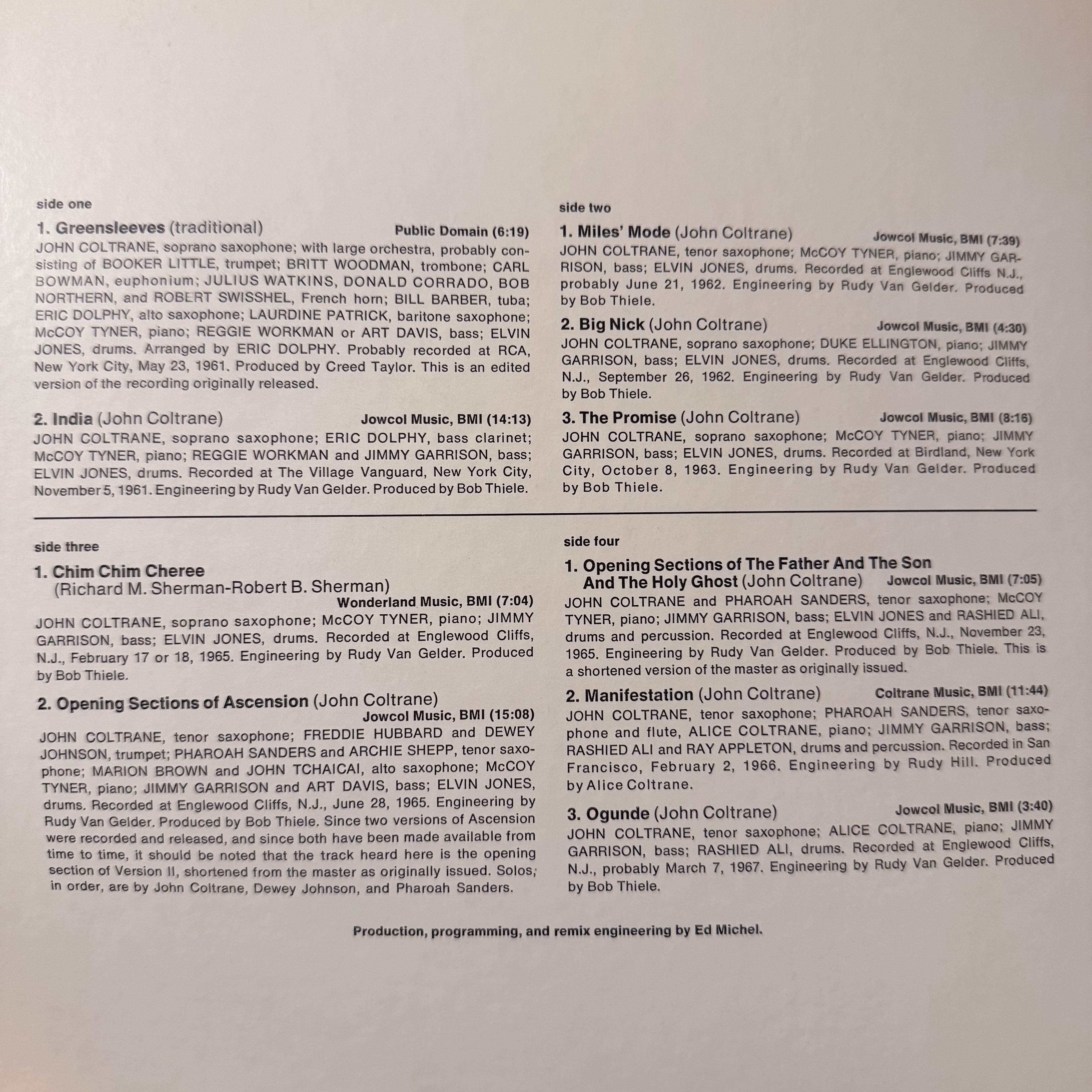 side one

1. Greensleeves (traditional) Public Domain (6:19)
JOHN COLTRANE, soprano saxophone; with large orchestra, probably consisting of BOOKER LITTLE, trumpet; BRITT WOODMAN, trombone; CARL BOWMAN, euphonium; JULIUS WATKINS, DONALD CORRADO, BOB NORTHERN, and ROBERT SWISSHEL, French horn; BILL BARBER, tuba; ERIC DOLPHY, alto saxophone; LAURDINE PATRICK, baritone saxophone; McCOY TYNER, piano; REGGIE WORKMAN or ART DAVIS, bass; ELVIN JONES, drums. Arranged by ERIC DOLPHY. Probably recorded at RCA, New York City, May 23, 1961. Produced by Creed Taylor. This is an edited version of the recording originally released.

2. India (John Coltrane) Jowcol Music, BMI (14:13)
JOHN COLTRANE, soprano saxophone; ERIC DOLPHY, bass clarinet; McCOY TYNER, piano; REGGIE WORKMAN and JIMMY GARRISON, bass; ELVIN JONES, drums. Recorded at The Village Vanguard, New York City, November 5, 1961. Engineering by Rudy Van Gelder. Produced by Bob Thiele.

side two

1. Miles' Mode (John Coltrane) Jowcol Music, BMI (7:39)
JOHN COLTRANE, tenor saxophone; McCOY TYNER, piano; JIMMY GARRISON, bass; ELVIN JONES, drums. Recorded at Englewood Cliffs N.J., probably June 21, 1962. Engineering by Rudy Van Gelder. Produced by Bob Thiele.

2. Big Nick (John Coltrane) Jowcol Music, BMI (4:30)
JOHN COLTRANE, soprano saxophone; DUKE ELLINGTON, piano; JIMMY GARRISON, bass; ELVIN JONES, drums. Recorded at Englewood Cliffs, N.J., September 26, 1962. Engineering by Rudy Van Gelder. Produced by Bob Thiele.

3. The Promise (John Coltrane) Jowcol Music, BMI (8:16)
JOHN COLTRANE, soprano saxophone; McCOY TYNER, piano; JIMMY GARRISON, bass; ELVIN JONES, drums. Recorded at Birdland, New York City, October 8, 1963. Engineering by Rudy Van Gelder. Produced by Bob Thiele.

side three

1. Chim Chim Cheree
(Richard M. Sherman-Robert B. Sherman)
Wonderland Music, BMI (7:04)
JOHN COLTRANE, soprano saxophone; McCOY TYNER, piano; JIMMY GARRISON, bass; ELVIN JONES, drums. Recorded at Englewood Cliffs, N.J., February 17 or 18, 1965. Engineering by Rudy Van Gelder. Produced by Bob Thiele.

2. Opening Sections of Ascension (John Coltrane)
Jowcol Music, BMI (15:08)
JOHN COLTRANE, tenor saxophone; FREDDIE HUBBARD and DEWEY JOHNSON, trumpet; PHAROAH SANDERS and ARCHIE SHEPP, tenor saxophone; MARION BROWN and JOHN TCHAICAI, alto saxophone; McCOY TYNER, piano; JIMMY GARRISON and ART DAVIS, bass; ELVIN JONES, drums. Recorded at Englewood Cliffs, N.J., June 28, 1965. Engineering by Rudy Van Gelder. Produced by Bob Thiele. Since two versions of Ascension were recorded and released, and since both have been made available from time to time, it should be noted that the track heard here is the opening section of Version II, shortened from the master as originally issued. Solos, in order, are by John Coltrane, Dewey Johnson, and Pharoah Sanders.

side four

1. Opening Sections of The Father And The Son And The Holy Ghost (John Coltrane) Jowcol Music, BMI (7:05)
JOHN COLTRANE and PHAROAH SANDERS, tenor saxophone; McCOY TYNER, piano; JIMMY GARRISON, bass; ELVIN JONES and RASHIED ALI, drums and percussion. Recorded at Englewood Cliffs, N.J., November 23, 1965. Engineering by Rudy Van Gelder. Produced by Bob Thiele. This is a shortened version of the master as originally issued.

2. Manifestation (John Coltrane) Coltrane Music, BMI (11:44)
JOHN COLTRANE, tenor saxophone; PHAROAH SANDERS, tenor saxophone and flute, ALICE COLTRANE, piano; JIMMY GARRISON, bass; RASHIED ALI and RAY APPLETON, drums and percussion. Recorded in San Francisco, February 2, 1966. Engineering by Rudy Hill. Produced by Alice Coltrane.

3. Ogunde (John Coltrane) Jowcol Music, BMI (3:40)
JOHN COLTRANE, tenor saxophone; ALICE COLTRANE, piano; JIMMY GARRISON, bass; RASHIED ALI, drums. Recorded at Englewood Cliffs, N.J., probably March 7, 1967. Engineering by Rudy Van Gelder. Produced by Bob Thiele.

Production, programming, and remix engineering by Ed Michel.